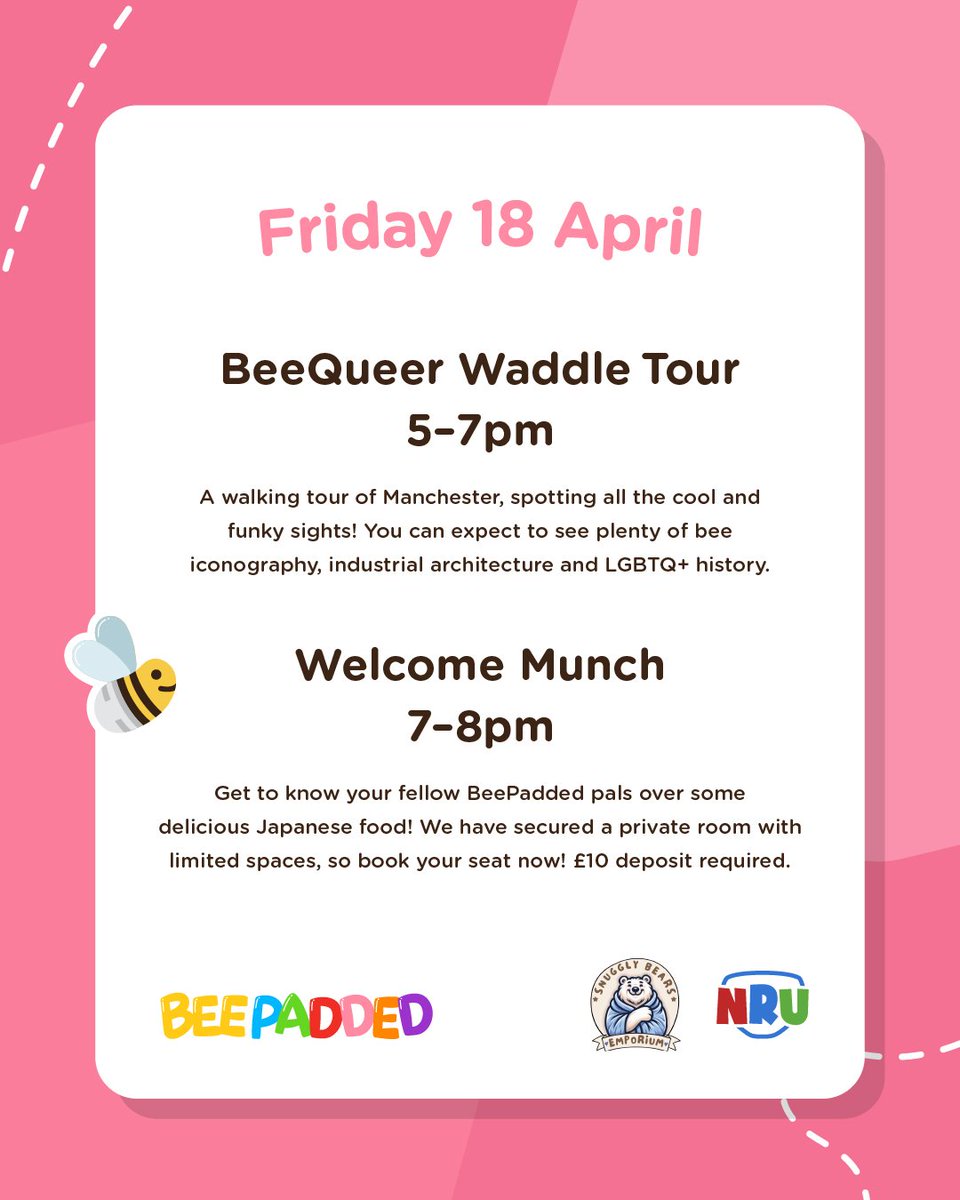 Friday 18 April

BeeQueer Waddle Tour
5–7pm

A walking tour of Manchester, spotting all the cool and funky sights! You can expect to see plenty of bee iconography, industrial architecture and LGBTQ+ history.

Welcome Munch
7–8pm

Get to know your fellow BeePadded pals over some delicious Japanese food! We have secured a private room with limited spaces, so book your seat now! £10 deposit required.

BEEPADDED

SNUGGLY BEARS EMPORIUM

NRU